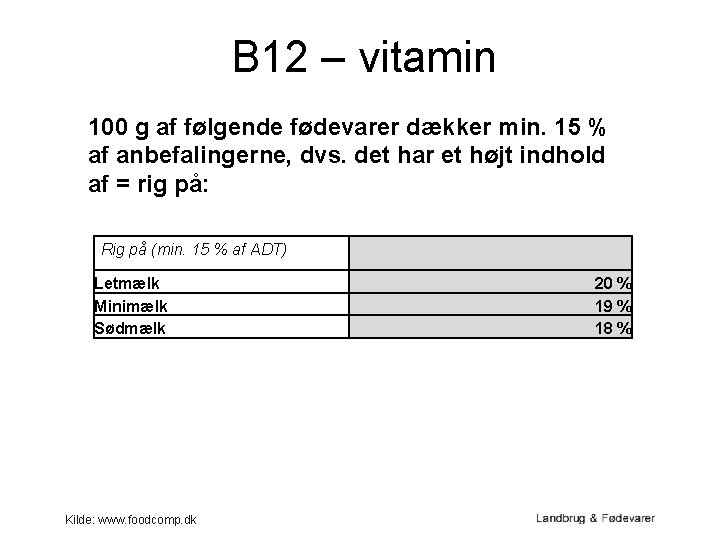 B12 – vitamin

100 g af følgende fødevarer dækker min. 15 % af anbefalingerne, dvs. det har et højt indhold af = rig på:

| Rig på (min. 15 % af ADT) | |
|---|---|
| Letmælk | 20 % |
| Minimælk | 19 % |
| Sødmælk | 18 % |

Kilde: www.foodcomp.dk

Landbrug & Fødevarer